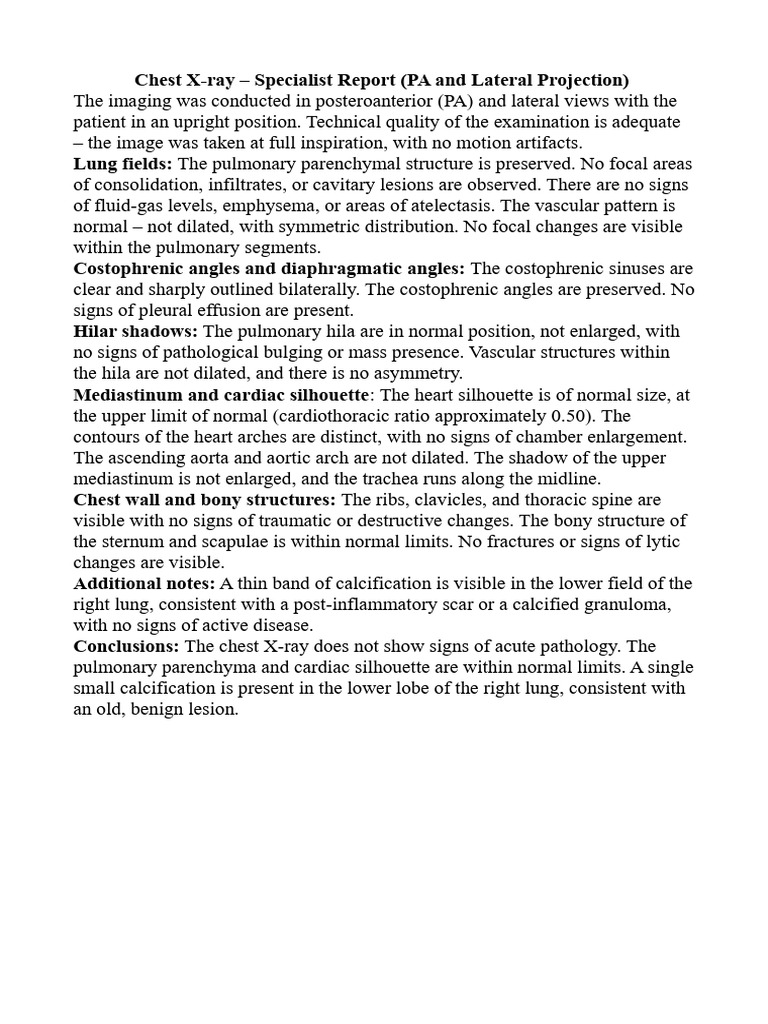 Chest X-ray – Specialist Report (PA and Lateral Projection)
The imaging was conducted in posteroanterior (PA) and lateral views with the patient in an upright position. Technical quality of the examination is adequate – the image was taken at full inspiration, with no motion artifacts.
Lung fields: The pulmonary parenchymal structure is preserved. No focal areas of consolidation, infiltrates, or cavitary lesions are observed. There are no signs of fluid-gas levels, emphysema, or areas of atelectasis. The vascular pattern is normal – not dilated, with symmetric distribution. No focal changes are visible within the pulmonary segments.
Costophrenic angles and diaphragmatic angles: The costophrenic sinuses are clear and sharply outlined bilaterally. The costophrenic angles are preserved. No signs of pleural effusion are present.
Hilar shadows: The pulmonary hila are in normal position, not enlarged, with no signs of pathological bulging or mass presence. Vascular structures within the hila are not dilated, and there is no asymmetry.
Mediastinum and cardiac silhouette: The heart silhouette is of normal size, at the upper limit of normal (cardiothoracic ratio approximately 0.50). The contours of the heart arches are distinct, with no signs of chamber enlargement. The ascending aorta and aortic arch are not dilated. The shadow of the upper mediastinum is not enlarged, and the trachea runs along the midline.
Chest wall and bony structures: The ribs, clavicles, and thoracic spine are visible with no signs of traumatic or destructive changes. The bony structure of the sternum and scapulae is within normal limits. No fractures or signs of lytic changes are visible.
Additional notes: A thin band of calcification is visible in the lower field of the right lung, consistent with a post-inflammatory scar or a calcified granuloma, with no signs of active disease.
Conclusions: The chest X-ray does not show signs of acute pathology. The pulmonary parenchyma and cardiac silhouette are within normal limits. A single small calcification is present in the lower lobe of the right lung, consistent with an old, benign lesion.